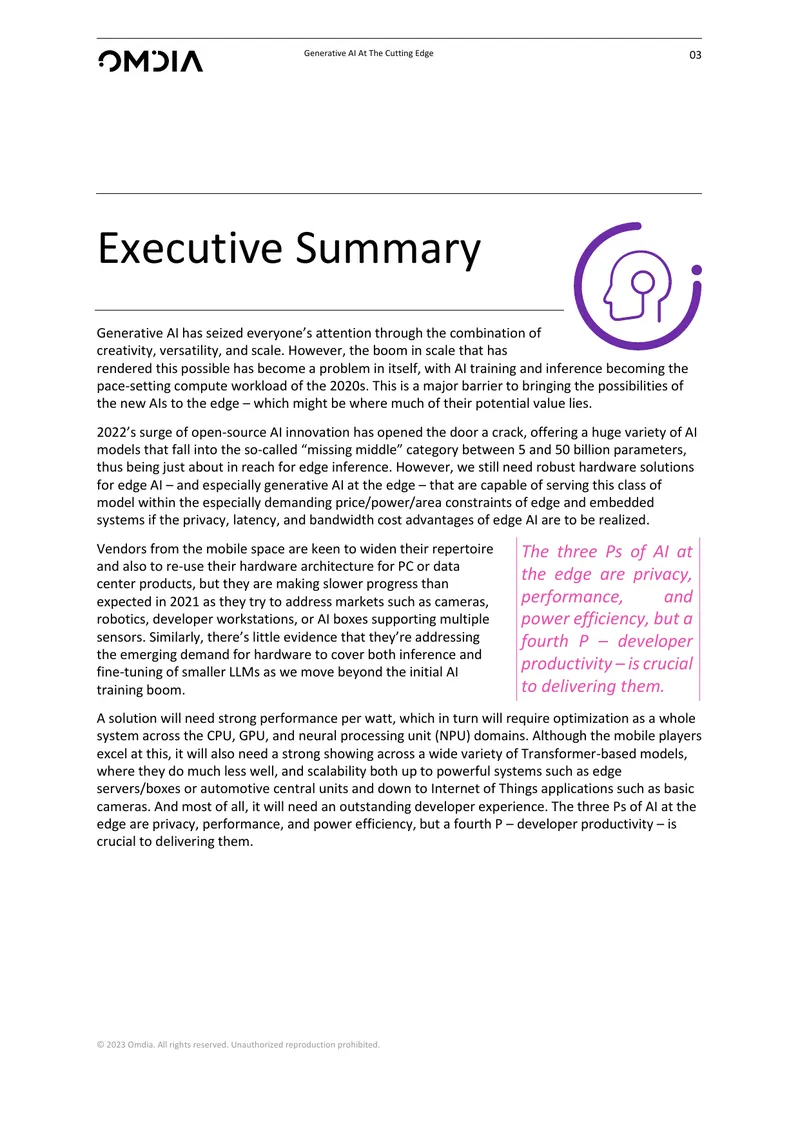 OMDIA

Generative AI At The Cutting Edge

03

Executive Summary

Generative AI has seized everyone's attention through the combination of creativity, versatility, and scale. However, the boom in scale that has rendered this possible has become a problem in itself, with AI training and inference becoming the pace-setting compute workload of the 2020s. This is a major barrier to bringing the possibilities of the new AIs to the edge – which might be where much of their potential value lies.

2022's surge of open-source AI innovation has opened the door a crack, offering a huge variety of AI models that fall into the so-called "missing middle" category between 5 and 50 billion parameters, thus being just about in reach for edge inference. However, we still need robust hardware solutions for edge AI – and especially generative AI at the edge – that are capable of serving this class of model within the especially demanding price/power/area constraints of edge and embedded systems if the privacy, latency, and bandwidth cost advantages of edge AI are to be realized.

Vendors from the mobile space are keen to widen their repertoire and also to re-use their hardware architecture for PC or data center products, but they are making slower progress than expected in 2021 as they try to address markets such as cameras, robotics, developer workstations, or AI boxes supporting multiple sensors. Similarly, there's little evidence that they're addressing the emerging demand for hardware to cover both inference and fine-tuning of smaller LLMs as we move beyond the initial AI training boom.

The three Ps of AI at the edge are privacy, performance, and power efficiency, but a fourth P – developer productivity – is crucial to delivering them.

A solution will need strong performance per watt, which in turn will require optimization as a whole system across the CPU, GPU, and neural processing unit (NPU) domains. Although the mobile players excel at this, it will also need a strong showing across a wide variety of Transformer-based models, where they do much less well, and scalability both up to powerful systems such as edge servers/boxes or automotive central units and down to Internet of Things applications such as basic cameras. And most of all, it will need an outstanding developer experience. The three Ps of AI at the edge are privacy, performance, and power efficiency, but a fourth P – developer productivity – is crucial to delivering them.

© 2023 Omdia. All rights reserved. Unauthorized reproduction prohibited.